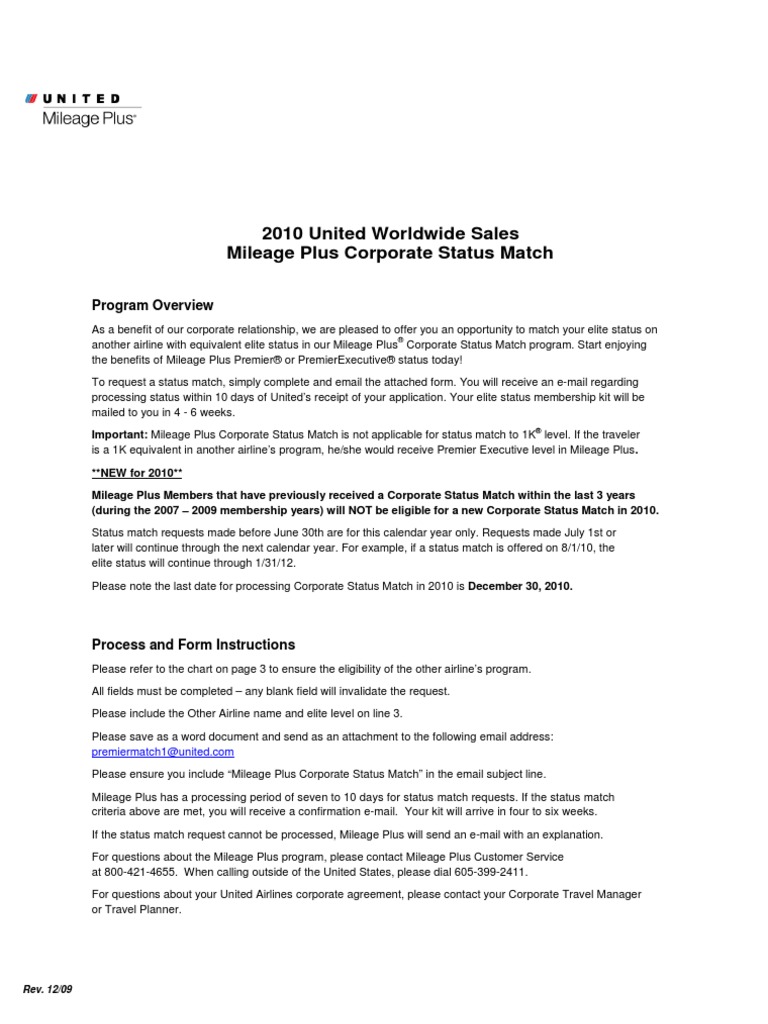 UNITED
Mileage Plus®

2010 United Worldwide Sales
Mileage Plus Corporate Status Match

Program Overview

As a benefit of our corporate relationship, we are pleased to offer you an opportunity to match your elite status on another airline with equivalent elite status in our Mileage Plus® Corporate Status Match program. Start enjoying the benefits of Mileage Plus Premier® or PremierExecutive® status today!

To request a status match, simply complete and email the attached form. You will receive an e-mail regarding processing status within 10 days of United's receipt of your application. Your elite status membership kit will be mailed to you in 4 - 6 weeks.

Important: Mileage Plus Corporate Status Match is not applicable for status match to 1K® level. If the traveler is a 1K equivalent in another airline's program, he/she would receive Premier Executive level in Mileage Plus.

**NEW for 2010**

Mileage Plus Members that have previously received a Corporate Status Match within the last 3 years (during the 2007 – 2009 membership years) will NOT be eligible for a new Corporate Status Match in 2010.

Status match requests made before June 30th are for this calendar year only. Requests made July 1st or later will continue through the next calendar year. For example, if a status match is offered on 8/1/10, the elite status will continue through 1/31/12.

Please note the last date for processing Corporate Status Match in 2010 is December 30, 2010.

Process and Form Instructions

Please refer to the chart on page 3 to ensure the eligibility of the other airline's program.

All fields must be completed – any blank field will invalidate the request.

Please include the Other Airline name and elite level on line 3.

Please save as a word document and send as an attachment to the following email address: premiermatch1@united.com

Please ensure you include "Mileage Plus Corporate Status Match" in the email subject line.

Mileage Plus has a processing period of seven to 10 days for status match requests. If the status match criteria above are met, you will receive a confirmation e-mail. Your kit will arrive in four to six weeks.

If the status match request cannot be processed, Mileage Plus will send an e-mail with an explanation.

For questions about the Mileage Plus program, please contact Mileage Plus Customer Service at 800-421-4655. When calling outside of the United States, please dial 605-399-2411.

For questions about your United Airlines corporate agreement, please contact your Corporate Travel Manager or Travel Planner.

Rev. 12/09